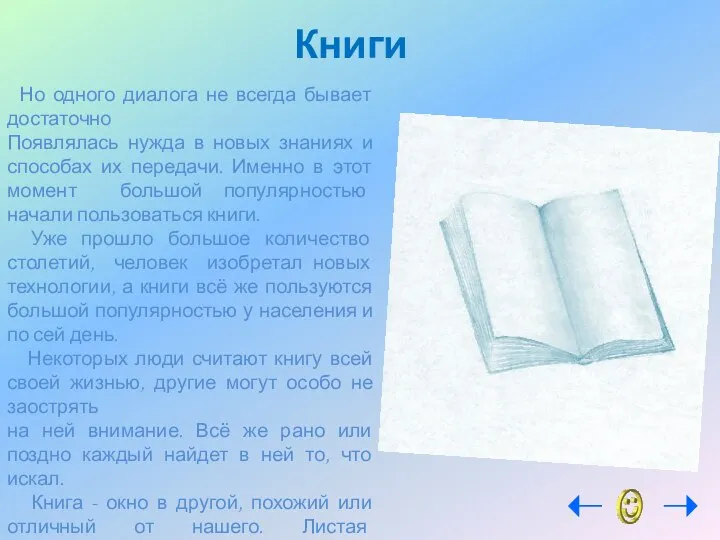 Книги

Но одного диалога не всегда бывает достаточно
Появлялась нужда в новых знаниях и способах их передачи. Именно в этот момент большой популярностью начали пользоваться книги.

Уже прошло большое количество столетий, человек изобретал новых технологии, а книги всё же пользуются большой популярностью у населения и по сей день.

Некоторых люди считают книгу всей своей жизнью, другие могут особо не заострять
на ней внимание. Всё же рано или поздно каждый найдет в ней то, что искал.

Книга - окно в другой, похожий или отличный от нашего. Листая